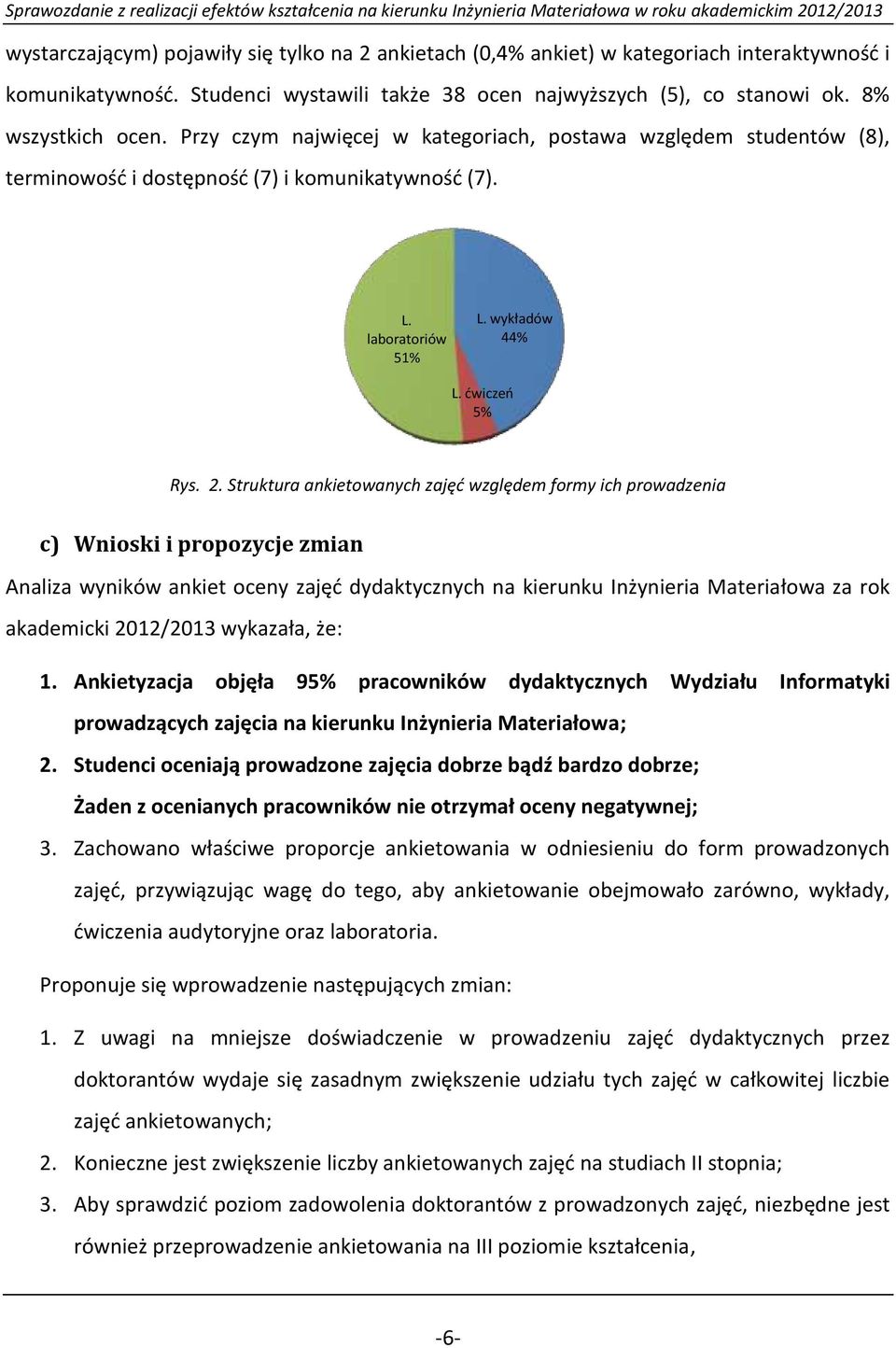 Sprawozdanie z realizacji efektów kształcenia na kierunku Inżynieria Materiałowa w roku akademickim 2012/2013

wystarczającym) pojawiły się tylko na 2 ankietach (0,4% ankiet) w kategoriach interaktywność i komunikatywność. Studenci wystawili także 38 ocen najwyższych (5), co stanowi ok. 8% wszystkich ocen. Przy czym najwięcej w kategoriach, postawa względem studentów (8), terminowość i dostępność (7) i komunikatywność (7).

L. laboratoriów 51%
L. wykładów 44%
L. ćwiczeń 5%

Rys. 2. Struktura ankietowanych zajęć względem formy ich prowadzenia

c) Wnioski i propozycje zmian

Analiza wyników ankiet oceny zajęć dydaktycznych na kierunku Inżynieria Materiałowa za rok akademicki 2012/2013 wykazała, że:

1. Ankietyzacja objęła 95% pracowników dydaktycznych Wydziału Informatyki prowadzących zajęcia na kierunku Inżynieria Materiałowa;
2. Studenci oceniają prowadzone zajęcia dobrze bądź bardzo dobrze;
Żaden z ocenianych pracowników nie otrzymał oceny negatywnej;
3. Zachowano właściwe proporcje ankietowania w odniesieniu do form prowadzonych zajęć, przywiązując wagę do tego, aby ankietowanie obejmowało zarówno, wykłady, ćwiczenia audytoryjne oraz laboratoria.

Proponuje się wprowadzenie następujących zmian:

1. Z uwagi na mniejsze doświadczenie w prowadzeniu zajęć dydaktycznych przez doktorantów wydaje się zasadnym zwiększenie udziału tych zajęć w całkowitej liczbie zajęć ankietowanych;
2. Konieczne jest zwiększenie liczby ankietowanych zajęć na studiach II stopnia;
3. Aby sprawdzić poziom zadowolenia doktorantów z prowadzonych zajęć, niezbędne jest również przeprowadzenie ankietowania na III poziomie kształcenia,

-6-